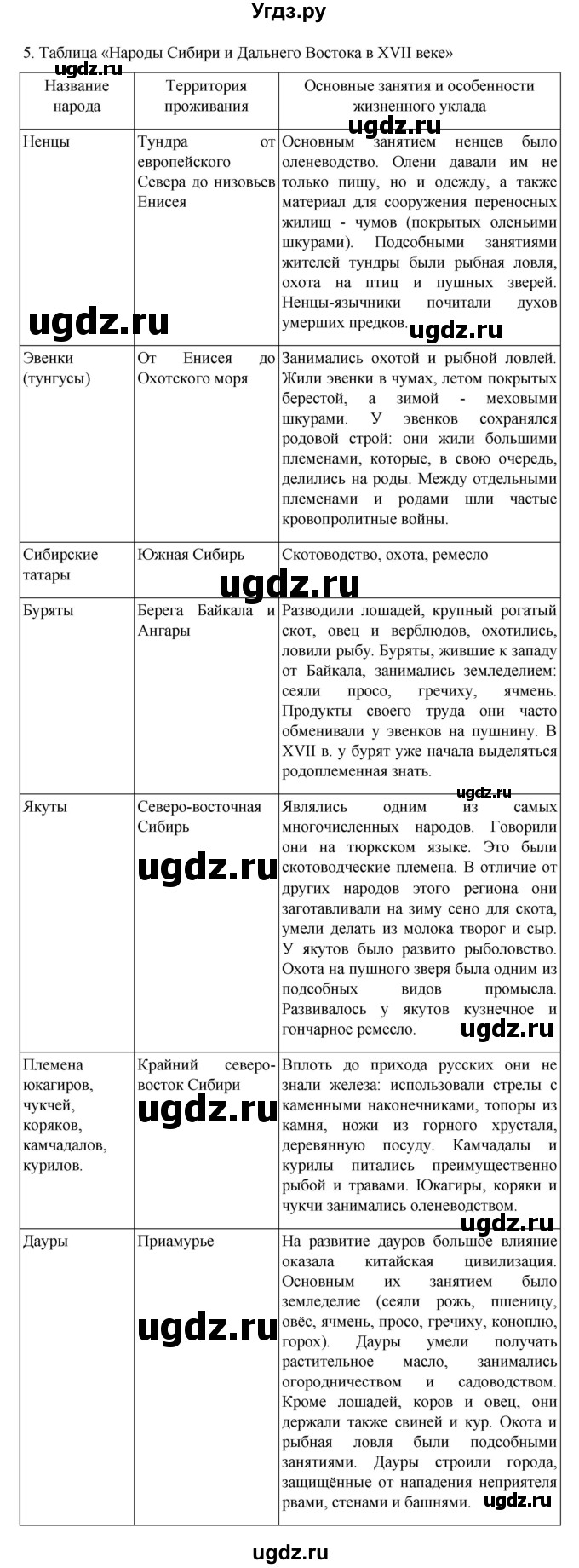 Угдз.ру

5. Таблица «Народы Сибири и Дальнего Востока в XVII веке»

| Название народа | Территория проживания | Основные занятия и особенности жизненного уклада |
|---|---|---|
| Ненцы | Тундра от европейского Севера до низовьев Енисея | Основным занятием ненцев было оленеводство. Олени давали им не только пищу, но и одежду, а также материал для сооружения переносных жилищ - чумов (покрытых оленьими шкурами). Подсобными занятиями жителей тундры были рыбная ловля, охота на птиц и пушных зверей. Ненцы-язычники почитали духов умерших предков. |
| Эвенки (тунгусы) | От Енисея до Охотского моря | Занимались охотой и рыбной ловлей. Жили эвенки в чумах, летом покрытых берестой, а зимой - меховыми шкурами. У эвенков сохранялся родовой строй: они жили большими племенами, которые, в свою очередь, делились на роды. Между отдельными племенами и родами шли частые кровопролитные войны. |
| Сибирские татары | Южная Сибирь | Скотоводство, охота, ремесло |
| Буряты | Берега Байкала и Ангары | Разводили лошадей, крупный рогатый скот, овец и верблюдов, охотились, ловили рыбу. Буряты, жившие к западу от Байкала, занимались земледелием: сеяли просо, гречиху, ячмень. Продукты своего труда они часто обменивали у эвенков на пушнину. В XVII в. у бурят уже начала выделяться родоплеменная знать. |
| Якуты | Северо-восточная Сибирь | Являлись одним из самых многочисленных народов. Говорили они на тюркском языке. Это были скотоводческие племена. В отличие от других народов этого региона они заготавливали на зиму сено для скота, умели делать из молока творог и сыр. У якутов было развито рыболовство. Охота на пушного зверя была одним из подсобных видов промысла. Развивалось у якутов кузнечное и гончарное ремесло. |
| Племена юкагиров, чукчей, коряков, камчадалов, курилов. | Крайний северо-восток Сибири | Вплоть до прихода русских они не знали железа: использовали стрелы с каменными наконечниками, топоры из камня, ножи из горного хрусталя, деревянную посуду. Камчадалы и курилы питались преимущественно рыбой и травами. Юкагиры, коряки и чукчи занимались оленеводством. |
| Дауры | Приамурье | На развитие дауров большое влияние оказала китайская цивилизация. Основным их занятием было земледелие (сеяли рожь, пшеницу, овёс, ячмень, просо, гречиху, коноплю, горох). Дауры умели получать растительное масло, занимались огородничеством и садоводством. Кроме лошадей, коров и овец, они держали также свиней и кур. Окота и рыбная ловля были подсобными занятиями. Дауры строили города, защищённые от нападения неприятеля рвами, стенами и башнями. |

ugdz.ru